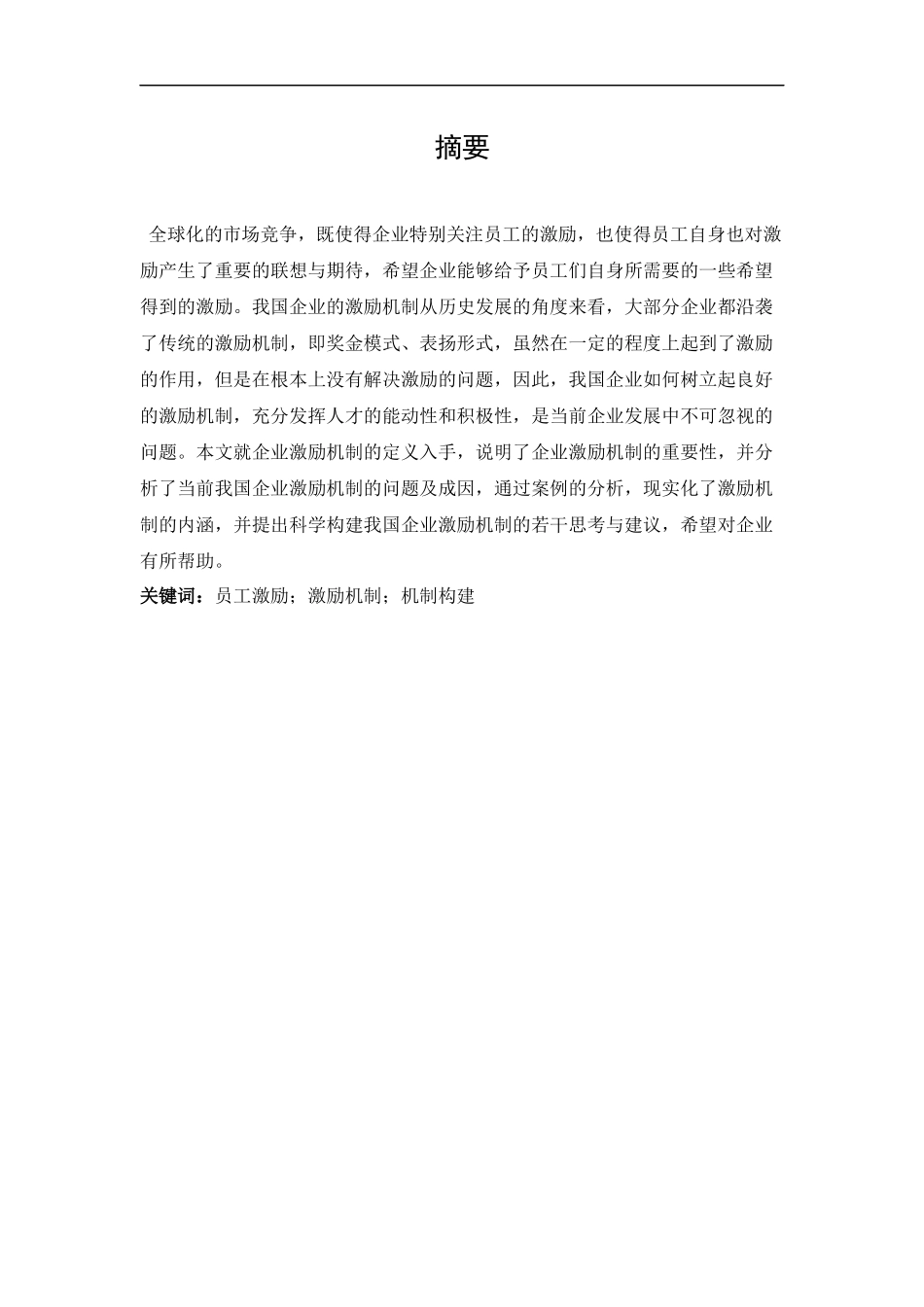 摘要

全球化的市场竞争，既使得企业特别关注员工的激励，也使得员工自身也对激励产生了重要的联想与期待，希望企业能够给予员工们自身所需要的一些希望得到的激励。我国企业的激励机制从历史发展的角度来看，大部分企业都沿袭了传统的激励机制，即奖金模式、表扬形式，虽然在一定的程度上起到了激励的作用，但是在根本上没有解决激励的问题，因此，我国企业如何树立起良好的激励机制，充分发挥人才的能动性和积极性，是当前企业发展中不可忽视的问题。本文就企业激励机制的定义入手，说明了企业激励机制的重要性，并分析了当前我国企业激励机制的问题及成因，通过案例的分析，现实化了激励机制的内涵，并提出科学构建我国企业激励机制的若干思考与建议，希望对企业有所帮助。

关键词：员工激励；激励机制；机制构建